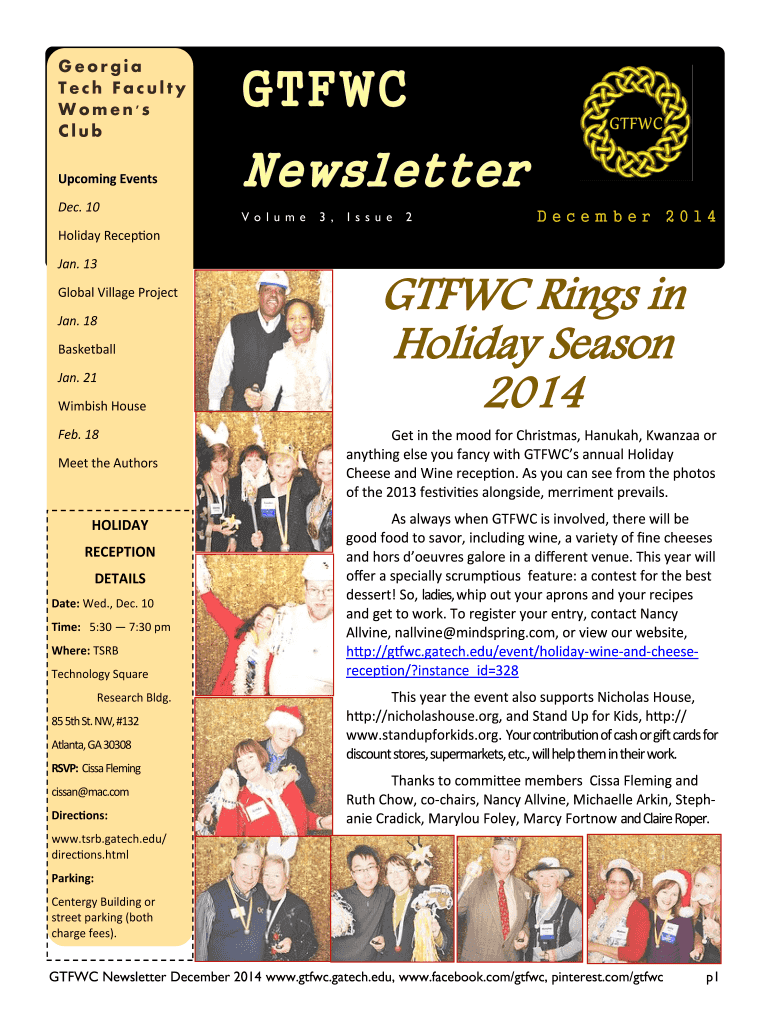 Georgia Tech Faculty Women's Club

Upcoming Events

Dec. 10

Holiday Reception

Jan. 13

Global Village Project

Jan. 18

Basketball

Jan. 21

Wimbish House

Feb. 18

Meet the Authors

HOLIDAY RECEPTION DETAILS

Date: Wed., Dec. 10

Time: 5:30 — 7:30 pm

Where: TSRB Technology Square Research Bldg.

85 5th St. NW, #132

Atlanta, GA 30308

RSVP: Cissa Fleming

cissan@mac.com

Directions:

www.tsrb.gatech.edu/directions.html

Parking:

Centergy Building or street parking (both charge fees).

GTFWC

Newsletter

GTFWC

Volume 3, Issue 2

December 2014

GTFWC Rings in Holiday Season 2014

Get in the mood for Christmas, Hanukah, Kwanzaa or anything else you fancy with GTFWC's annual Holiday Cheese and Wine reception. As you can see from the photos of the 2013 festivities alongside, merriment prevails.

As always when GTFWC is involved, there will be good food to savor, including wine, a variety of fine cheeses and hors d'oeuvres galore in a different venue. This year will offer a specially scrumptious feature: a contest for the best dessert! So, ladies, whip out your aprons and your recipes and get to work. To register your entry, contact Nancy Allvine, nallvine@mindspring.com, or view our website, http://gtfwc.gatech.edu/event/holiday-wine-and-cheese-reception/?instance_id=328

This year the event also supports Nicholas House, http://nicholashouse.org, and Stand Up for Kids, http://www.standupforkids.org. Your contribution of cash or gift cards for discount stores, supermarkets, etc., will help them in their work.

Thanks to committee members Cissa Fleming and Ruth Chow, co-chairs, Nancy Allvine, Michaelle Arkin, Stephanie Cradick, Marylou Foley, Marcy Fortnow and Claire Roper.

GTFWC Newsletter December 2014 www.gtfwc.gatech.edu, www.facebook.com/gtfwc, pinterest.com/gtfwc p1